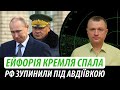 ЕЙФОРІЯ КРЕМЛЯ СПАЛА
РФ ЗУПИНИЛИ ПІД АВДІЇВКОЮ